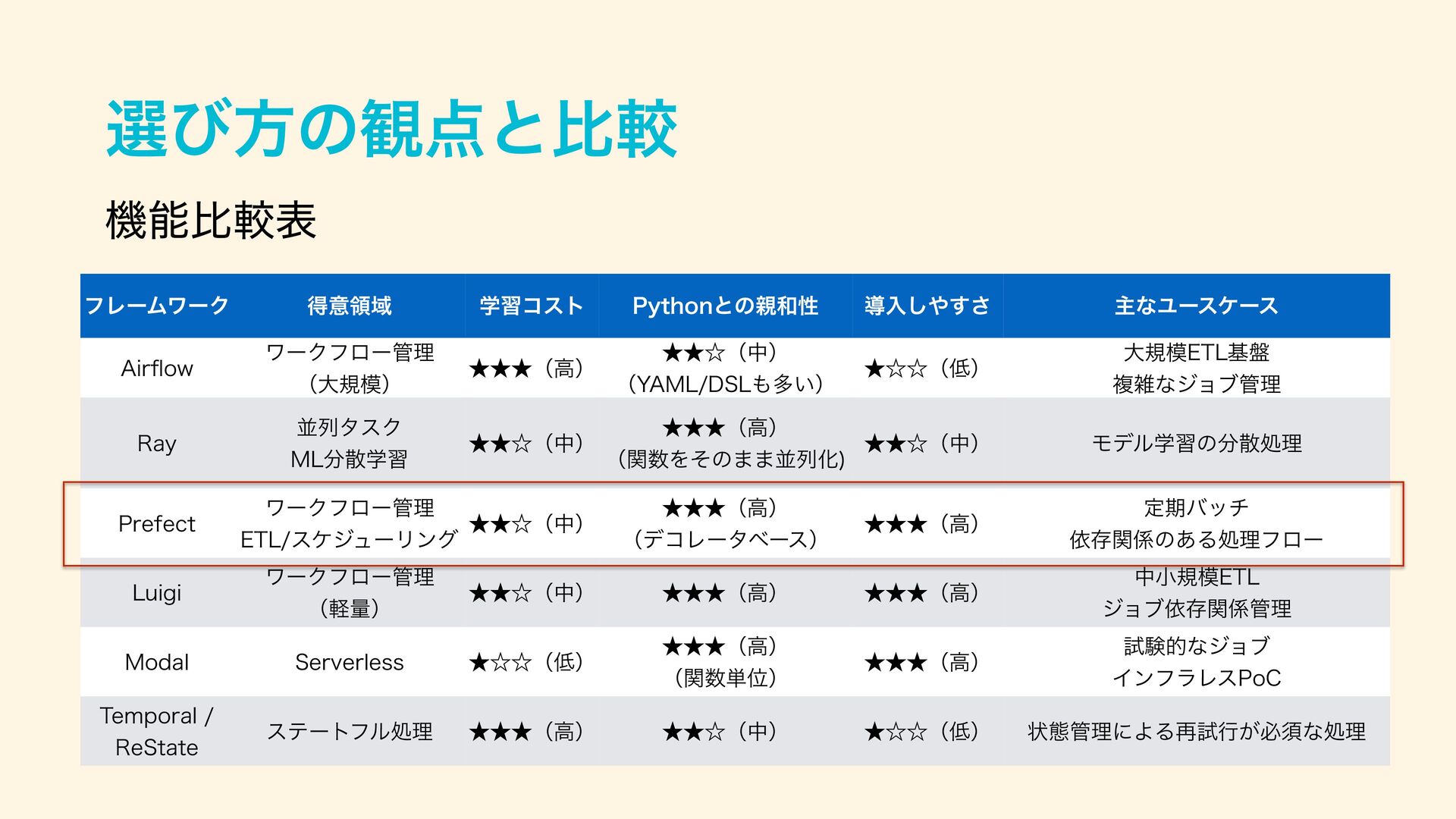 選び方の観点と比較

機能比較表

| フレームワーク | 得意領域 | 学習コスト | Pythonとの親和性 | 導入しやすさ | 主なユースケース |
|---|---|---|---|---|---|
| Airflow | ワークフロー管理（大規模） | ★★★（高） | ★★☆（中）（YAML/DSLも多い） | ★☆☆（低） | 大規模ETL基盤 複雑なジョブ管理 |
| Ray | 並列タスク ML分散学習 | ★★☆（中） | ★★★（高）（関数をそのまま並列化） | ★★☆（中） | モデル学習の分散処理 |
| Prefect | ワークフロー管理 ETL/スケジューリング | ★★☆（中） | ★★★（高）（デコレータベース） | ★★★（高） | 定期バッチ 依存関係のある処理フロー |
| Luigi | ワークフロー管理（軽量） | ★★☆（中） | ★★★（高） | ★★★（高） | 中小規模ETL ジョブ依存関係管理 |
| Modal | Serverless | ★☆☆（低） | ★★★（高）（関数単位） | ★★★（高） | 試験的なジョブ インフラレスPoC |
| Temporal / ReState | ステートフル処理 | ★★★（高） | ★★☆（中） | ★☆☆（低） | 状態管理による再試行が必須な処理 |